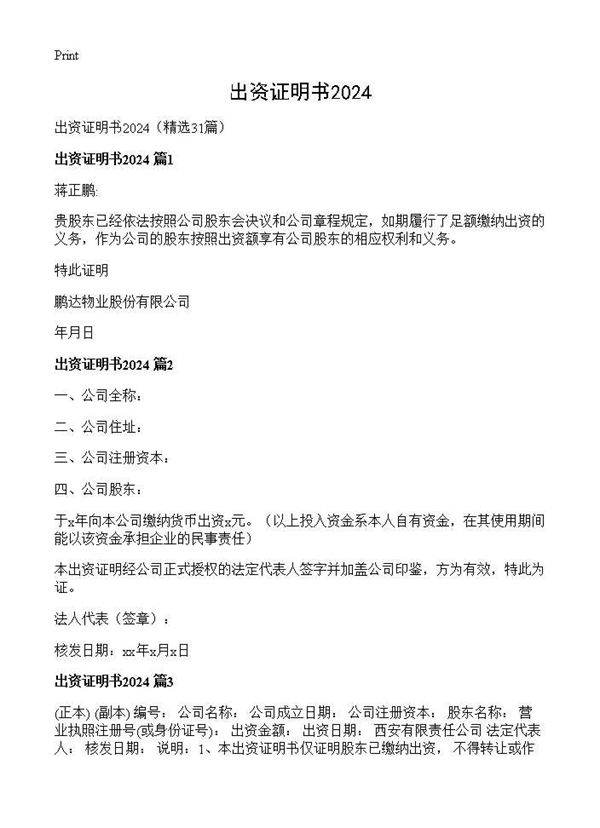 Print

出资证明书2024

出资证明书2024（精选31篇）

出资证明书2024 篇1

蒋正鹏:

贵股东已经依法按照公司股东会决议和公司章程规定，如期履行了足额缴纳出资的义务，作为公司的股东按照出资额享有公司股东的相应权利和义务。

特此证明

鹏达物业股份有限公司

年月日

出资证明书2024 篇2

一、公司全称：

二、公司住址：

三、公司注册资本：

四、公司股东：

于x年向本公司缴纳货币出资x元。（以上投入资金系本人自有资金，在其使用期间能以该资金承担企业的民事责任）

本出资证明经公司正式授权的法定代表人签字并加盖公司印鉴，方为有效，特此为证。

法人代表（签章）：

核发日期：xx年x月x日

出资证明书2024 篇3

(正本) (副本) 编号： 公司名称： 公司成立日期： 公司注册资本： 股东名称： 营业执照注册号(或身份证号)： 出资金额： 出资日期： 西安有限责任公司 法定代表人： 核发日期： 说明：1、本出资证明书仅证明股东已缴纳出资，不得转让或作